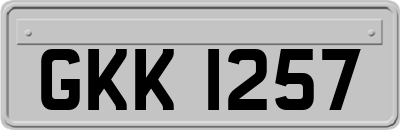 GKK 1257